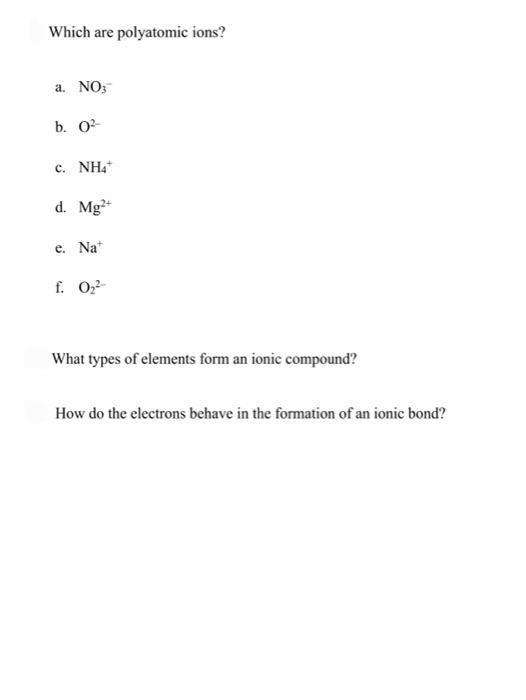 Which are polyatomic ions?

a. $NO_3^-$

b. $O^{2-}$

c. $NH_4^+$

d. $Mg^{2+}$

e. $Na^+$

f. $O_2^{2-}$

What types of elements form an ionic compound?

How do the electrons behave in the formation of an ionic bond?